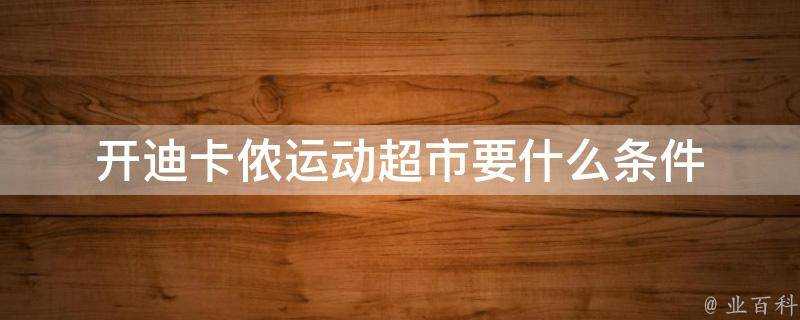 开迪卡侬运动超市要什么条件

@ 业百科